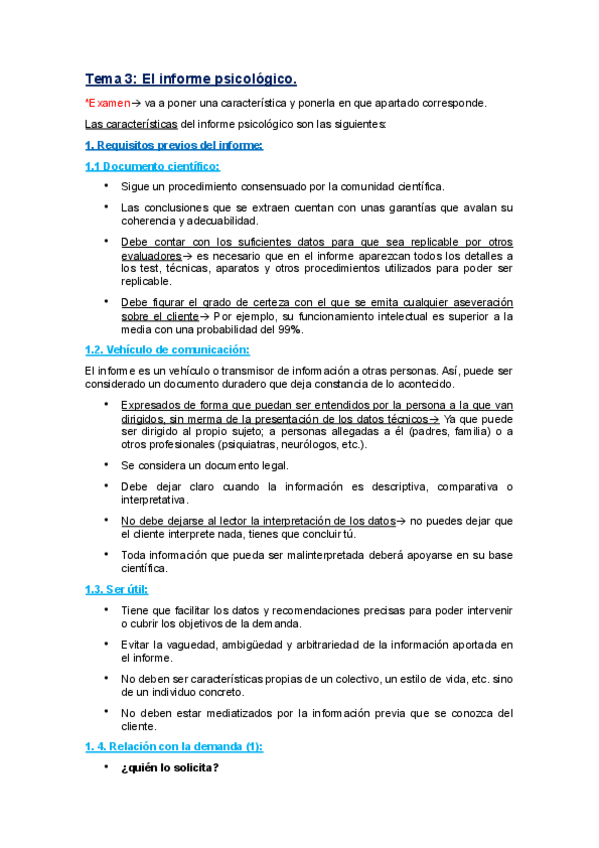 Tema 3: El informe psicológico.

*Examen→ va a poner una característica y ponerla en que apartado corresponde.

Las características del informe psicológico son las siguientes:

1. Requisitos previos del informe:

1.1 Documento científico:

• Sigue un procedimiento consensuado por la comunidad científica.

• Las conclusiones que se extraen cuentan con unas garantías que avalan su coherencia y adecuabilidad.

• Debe contar con los suficientes datos para que sea replicable por otros evaluadores→ es necesario que en el informe aparezcan todos los detalles a los test, técnicas, aparatos y otros procedimientos utilizados para poder ser replicable.

• Debe figurar el grado de certeza con el que se emita cualquier aseveración sobre el cliente→ Por ejemplo, su funcionamiento intelectual es superior a la media con una probabilidad del 99%.

1.2. Vehículo de comunicación:

El informe es un vehículo o transmisor de información a otras personas. Así, puede ser considerado un documento duradero que deja constancia de lo acontecido.

• Expresados de forma que puedan ser entendidos por la persona a la que van dirigidos, sin merma de la presentación de los datos técnicos→ Ya que puede ser dirigido al propio sujeto; a personas allegadas a él (padres, familia) o a otros profesionales (psiquiatras, neurólogos, etc.).

• Se considera un documento legal.

• Debe dejar claro cuando la información es descriptiva, comparativa o interpretativa.

• No debe dejarse al lector la interpretación de los datos→ no puedes dejar que el cliente interprete nada, tienes que concluir tú.

• Toda información que pueda ser malinterpretada deberá apoyarse en su base científica.

1.3. Ser útil:

• Tiene que facilitar los datos y recomendaciones precisas para poder intervenir o cubrir los objetivos de la demanda.

• Evitar la vaguedad, ambigüedad y arbitrariedad de la información aportada en el informe.

• No deben ser características propias de un colectivo, un estilo de vida, etc. sino de un individuo concreto.

• No deben estar mediatizados por la información previa que se conozca del cliente.

1. 4. Relación con la demanda (1):

• ¿quién lo solicita?